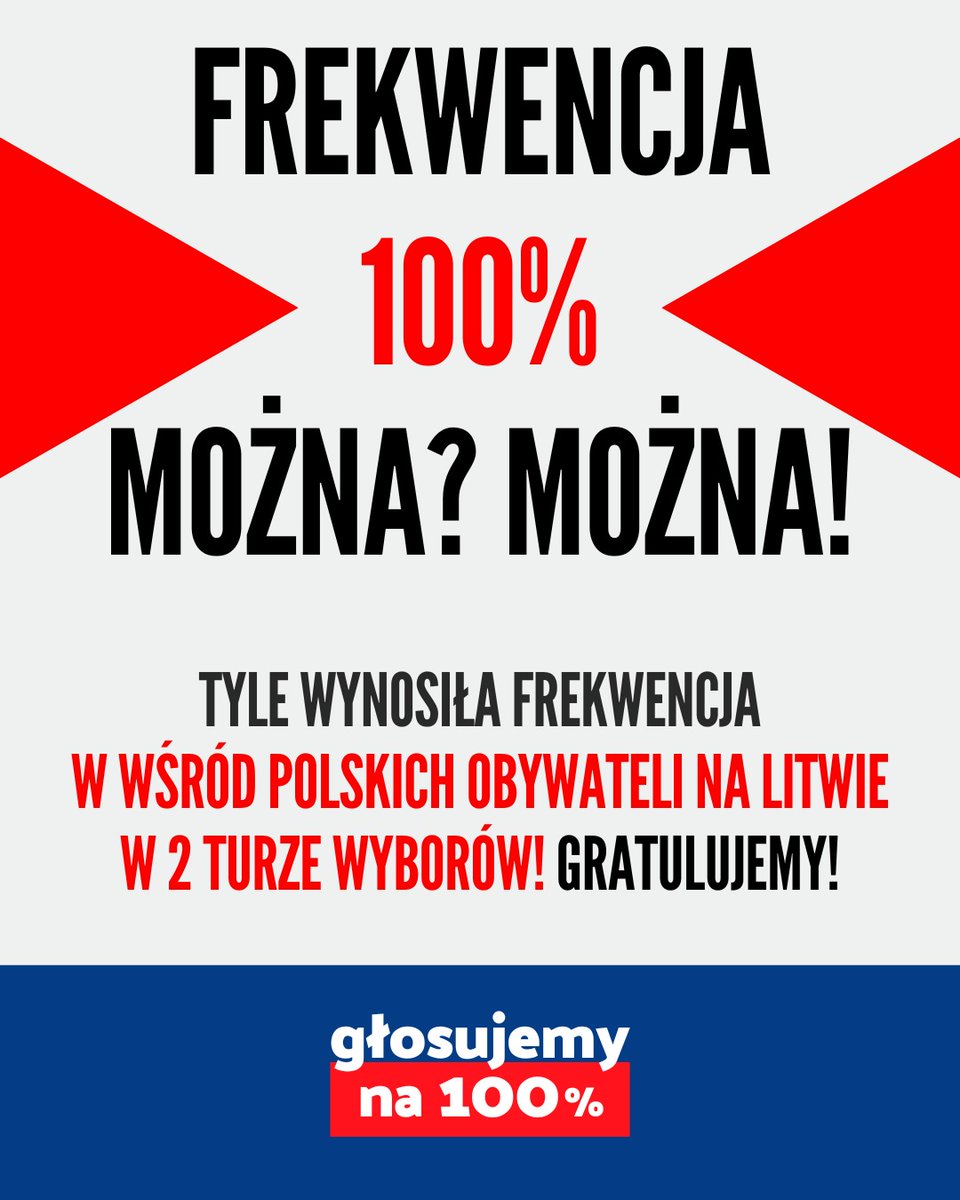 FREKWENCJA

100%

MOŻNA? MOŻNA!

TYLE WYNOSIŁA FREKWENCJA W WŚRÓD POLSKICH OBYWATELI NA LITWIE W 2 TURZE WYBORÓW! GRATULUJEMY!

głosujemy na 100%